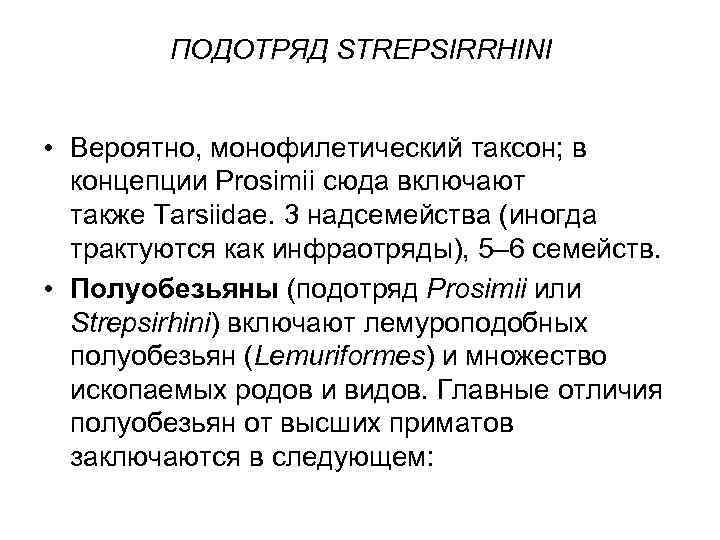 ПОДОТРЯД STREPSIRRHINI

• Вероятно, монофилетический таксон; в концепции Prosimii сюда включают также Tarsiidae. 3 надсемейства (иногда трактуются как инфраотряды), 5–6 семейств.

• Полуобезьяны (подотряд Prosimii или Strepsirhini) включают лемуроподобных полуобезьян (Lemuriformes) и множество ископаемых родов и видов. Главные отличия полуобезьян от высших приматов заключаются в следующем: